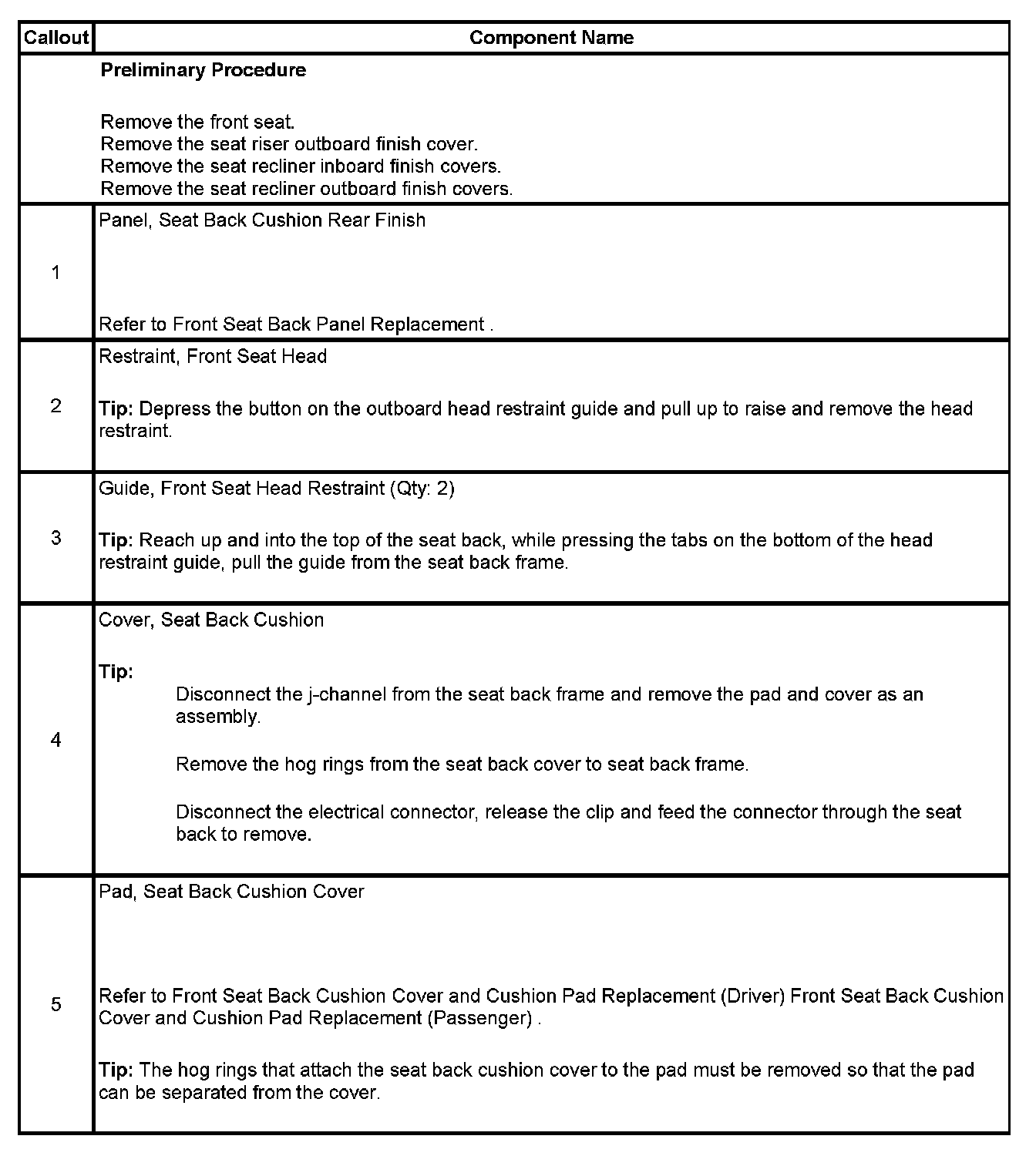 | Callout | Component Name |
|---|---|
| | **Preliminary Procedure**<br><br>Remove the front seat.<br>Remove the seat riser outboard finish cover.<br>Remove the seat recliner inboard finish covers.<br>Remove the seat recliner outboard finish covers. |
| 1 | Panel, Seat Back Cushion Rear Finish<br><br>Refer to Front Seat Back Panel Replacement . |
| 2 | Restraint, Front Seat Head<br><br>**Tip:** Depress the button on the outboard head restraint guide and pull up to raise and remove the head restraint. |
| 3 | Guide, Front Seat Head Restraint (Qty: 2)<br><br>**Tip:** Reach up and into the top of the seat back, while pressing the tabs on the bottom of the head restraint guide, pull the guide from the seat back frame. |
| 4 | Cover, Seat Back Cushion<br><br>**Tip:**<br>Disconnect the j-channel from the seat back frame and remove the pad and cover as an assembly.<br><br>Remove the hog rings from the seat back cover to seat back frame.<br><br>Disconnect the electrical connector, release the clip and feed the connector through the seat back to remove. |
| 5 | Pad, Seat Back Cushion Cover<br><br>Refer to Front Seat Back Cushion Cover and Cushion Pad Replacement (Driver) Front Seat Back Cushion Cover and Cushion Pad Replacement (Passenger) .<br><br>**Tip:** The hog rings that attach the seat back cushion cover to the pad must be removed so that the pad can be separated from the cover. |